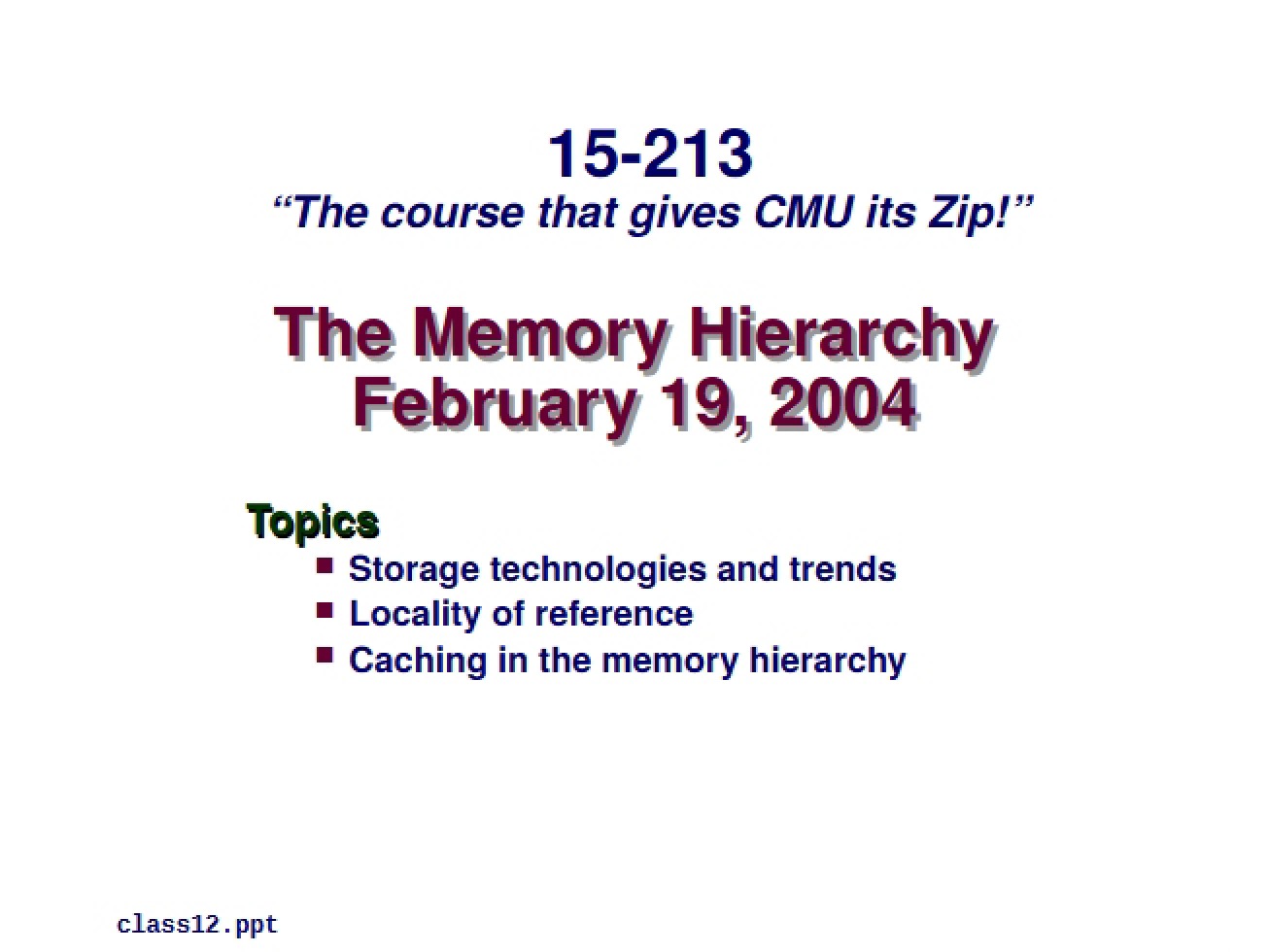 15-213
“The course that gives CMU its Zip!”

The Memory Hierarchy
February 19, 2004

Topics
- Storage technologies and trends
- Locality of reference
- Caching in the memory hierarchy

class12.ppt